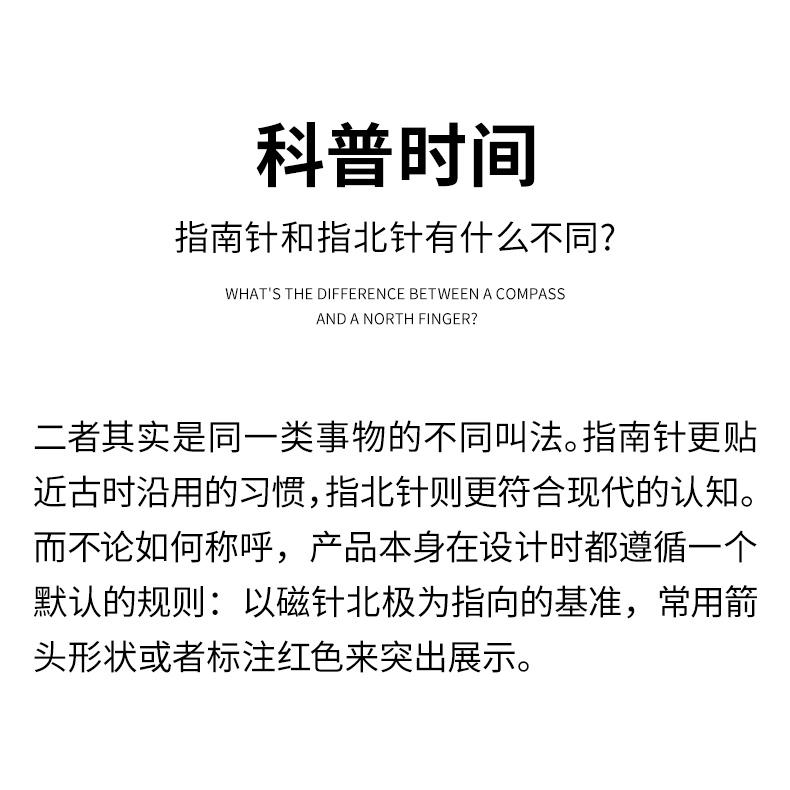 科普时间

指南针和指北针有什么不同?

WHAT'S THE DIFFERENCE BETWEEN A COMPASS AND A NORTH FINGER?

二者其实是同一类事物的不同叫法。指南针更贴近古时沿用的习惯,指北针则更符合现代的认知。而不论如何称呼，产品本身在设计时都遵循一个默认的规则：以磁针北极为指向的基准，常用箭头形状或者标注红色来突出展示。